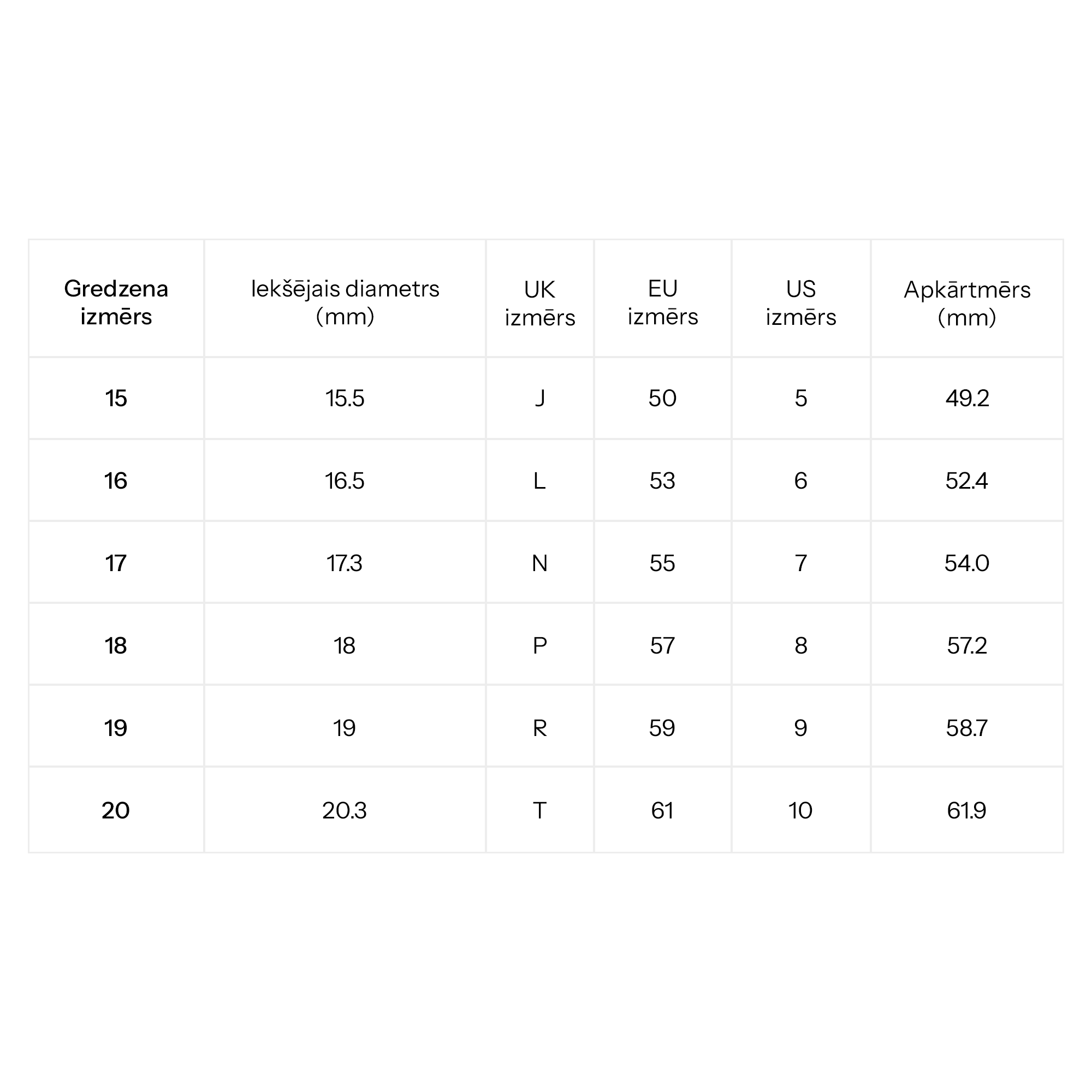 | Gredzena izmērs | Iekšējais diametrs (mm) | UK izmērs | EU izmērs | US izmērs | Apkārtmērs (mm) |
|---|---|---|---|---|---|
| 15 | 15.5 | J | 50 | 5 | 49.2 |
| 16 | 16.5 | L | 53 | 6 | 52.4 |
| 17 | 17.3 | N | 55 | 7 | 54.0 |
| 18 | 18 | P | 57 | 8 | 57.2 |
| 19 | 19 | R | 59 | 9 | 58.7 |
| 20 | 20.3 | T | 61 | 10 | 61.9 |